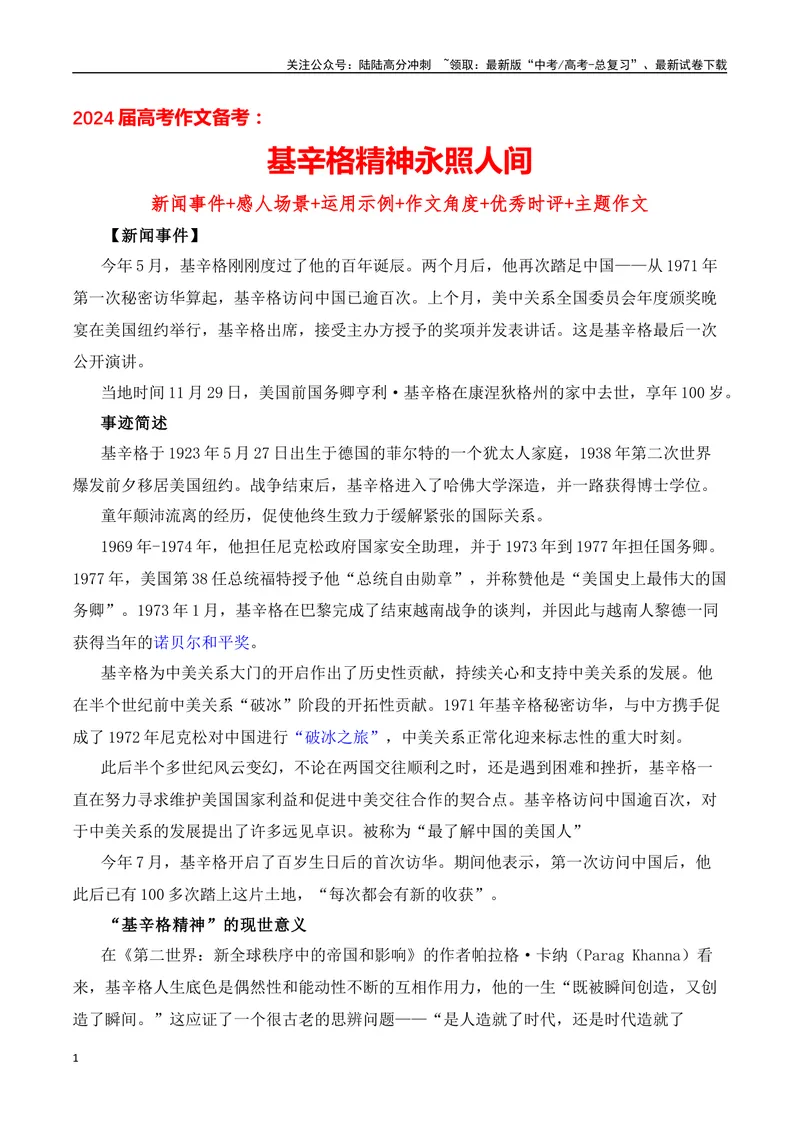 关注公众号：陆陆高分冲刺 ~领取：最新版“中考/高考-总复习”、最新试卷下载

2024届高考作文备考：

基辛格精神永照人间

新闻事件+感人场景+运用示例+作文角度+优秀时评+主题作文

【新闻事件】

今年5月，基辛格刚刚度过了他的百年诞辰。两个月后，他再次踏足中国——从1971年第一次秘密访华算起，基辛格访问中国已逾百次。上个月，美中关系全国委员会年度颁奖晚宴在美国纽约举行，基辛格出席，接受主办方授予的奖项并发表讲话。这是基辛格最后一次公开演讲。

当地时间11月29日，美国前国务卿亨利·基辛格在康涅狄格州的家中去世，享年100岁。

事迹简述

基辛格于1923年5月27日出生于德国的菲尔特的一个犹太人家庭，1938年第二次世界爆发前夕移居美国纽约。战争结束后，基辛格进入了哈佛大学深造，并一路获得博士学位。

童年颠沛流离的经历，促使他终生致力于缓解紧张的国际关系。

1969年-1974年，他担任尼克松政府国家安全助理，并于1973年到1977年担任国务卿。1977年，美国第38任总统福特授予他“总统自由勋章”，并称赞他是“美国史上最伟大的国务卿”。1973年1月，基辛格在巴黎完成了结束越南战争的谈判，并因此与越南人黎德一同获得当年的诺贝尔和平奖。

基辛格为中美关系大门的开启作出了历史性贡献，持续关心和支持中美关系的发展。他在半个世纪前中美关系“破冰”阶段的开拓性贡献。1971年基辛格秘密访华，与中方携手促成了1972年尼克松对中国进行“破冰之旅”，中美关系正常化迎来标志性的重大时刻。

此后半个多世纪风云变幻，不论在两国交往顺利之时，还是遇到困难和挫折，基辛格一直在努力寻求维护美国国家利益和促进中美交往合作的契合点。基辛格访问中国逾百次，对于中美关系的发展提出了许多远见卓识。被称为“最了解中国的美国人”

今年7月，基辛格开启了百岁生日后的首次访华。期间他表示，第一次访问中国后，他此后已有100多次踏上这片土地，“每次都会有新的收获”。

“基辛格精神”的现世意义

在《第二世界：新全球秩序中的帝国和影响》的作者帕拉格·卡纳（Parag Khanna）看来，基辛格人生底色是偶然性和能动性不断的互相作用力，他的一生“既被瞬间创造，又创造了瞬间。”这应证了一个很古老的思辨问题——“是人造就了时代，还是时代造就了

1